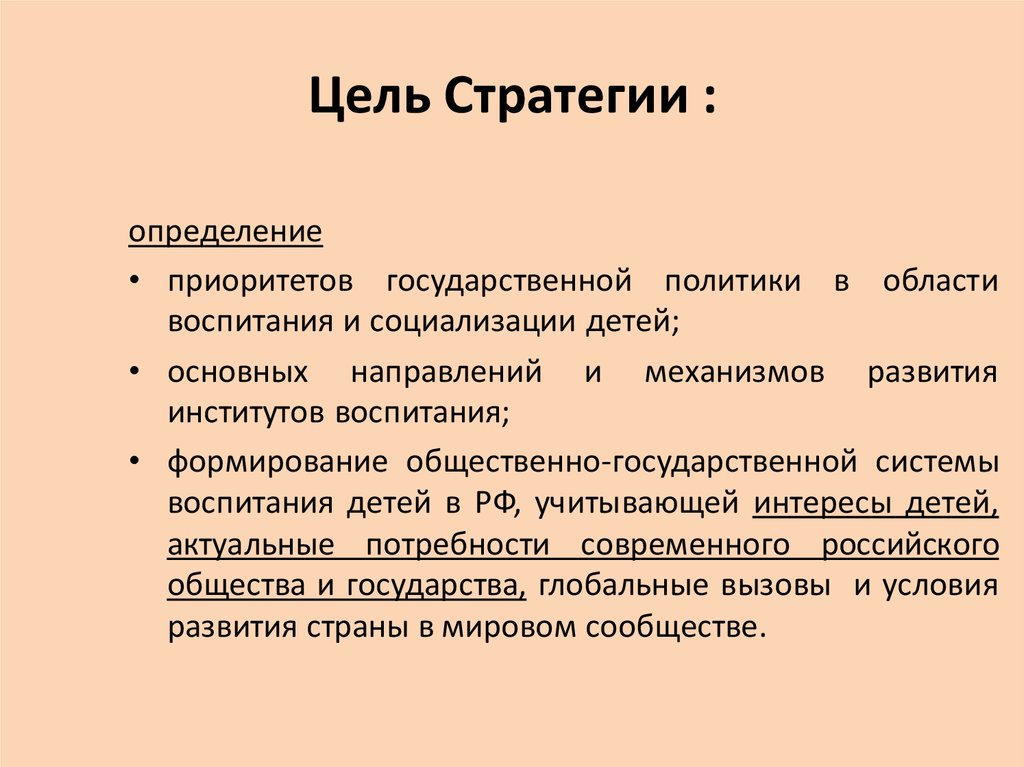 Цель Стратегии :

определение

• приоритетов государственной политики в области воспитания и социализации детей;

• основных направлений и механизмов развития институтов воспитания;

• формирование общественно-государственной системы воспитания детей в РФ, учитывающей интересы детей, актуальные потребности современного российского общества и государства, глобальные вызовы и условия развития страны в мировом сообществе.